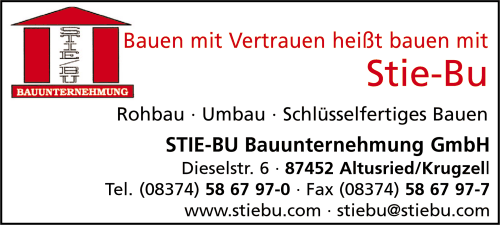 STIE/BU
BAUUNTERNEHMUNG

Bauen mit Vertrauen heißt bauen mit
Stie-Bu

Rohbau · Umbau · Schlüsselfertiges Bauen

STIE-BU Bauunternehmung GmbH
Dieselstr. 6 · 87452 Altusried/Krugzell
Tel. (08374) 58 67 97-0 · Fax (08374) 58 67 97-7
www.stiebu.com · stiebu@stiebu.com